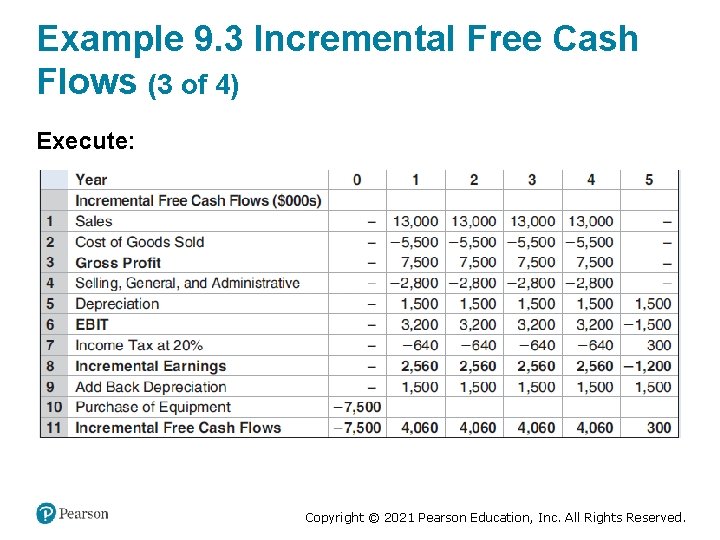 Example 9.3 Incremental Free Cash Flows (3 of 4)

Execute:

| | Year | 0 | 1 | 2 | 3 | 4 | 5 |
|---|---|---|---|---|---|---|---|
| | Incremental Free Cash Flows ($000s) | | | | | | |
| 1 | Sales | – | 13,000 | 13,000 | 13,000 | 13,000 | – |
| 2 | Cost of Goods Sold | – | −5,500 | −5,500 | −5,500 | −5,500 | – |
| 3 | Gross Profit | – | 7,500 | 7,500 | 7,500 | 7,500 | – |
| 4 | Selling, General, and Administrative | – | −2,800 | −2,800 | −2,800 | −2,800 | – |
| 5 | Depreciation | – | 1,500 | 1,500 | 1,500 | 1,500 | 1,500 |
| 6 | EBIT | – | 3,200 | 3,200 | 3,200 | 3,200 | −1,500 |
| 7 | Income Tax at 20% | – | −640 | −640 | −640 | −640 | 300 |
| 8 | Incremental Earnings | – | 2,560 | 2,560 | 2,560 | 2,560 | −1,200 |
| 9 | Add Back Depreciation | – | 1,500 | 1,500 | 1,500 | 1,500 | 1,500 |
| 10 | Purchase of Equipment | −7,500 | | | | | |
| 11 | Incremental Free Cash Flows | −7,500 | 4,060 | 4,060 | 4,060 | 4,060 | 300 |

Pearson

Copyright © 2021 Pearson Education, Inc. All Rights Reserved.